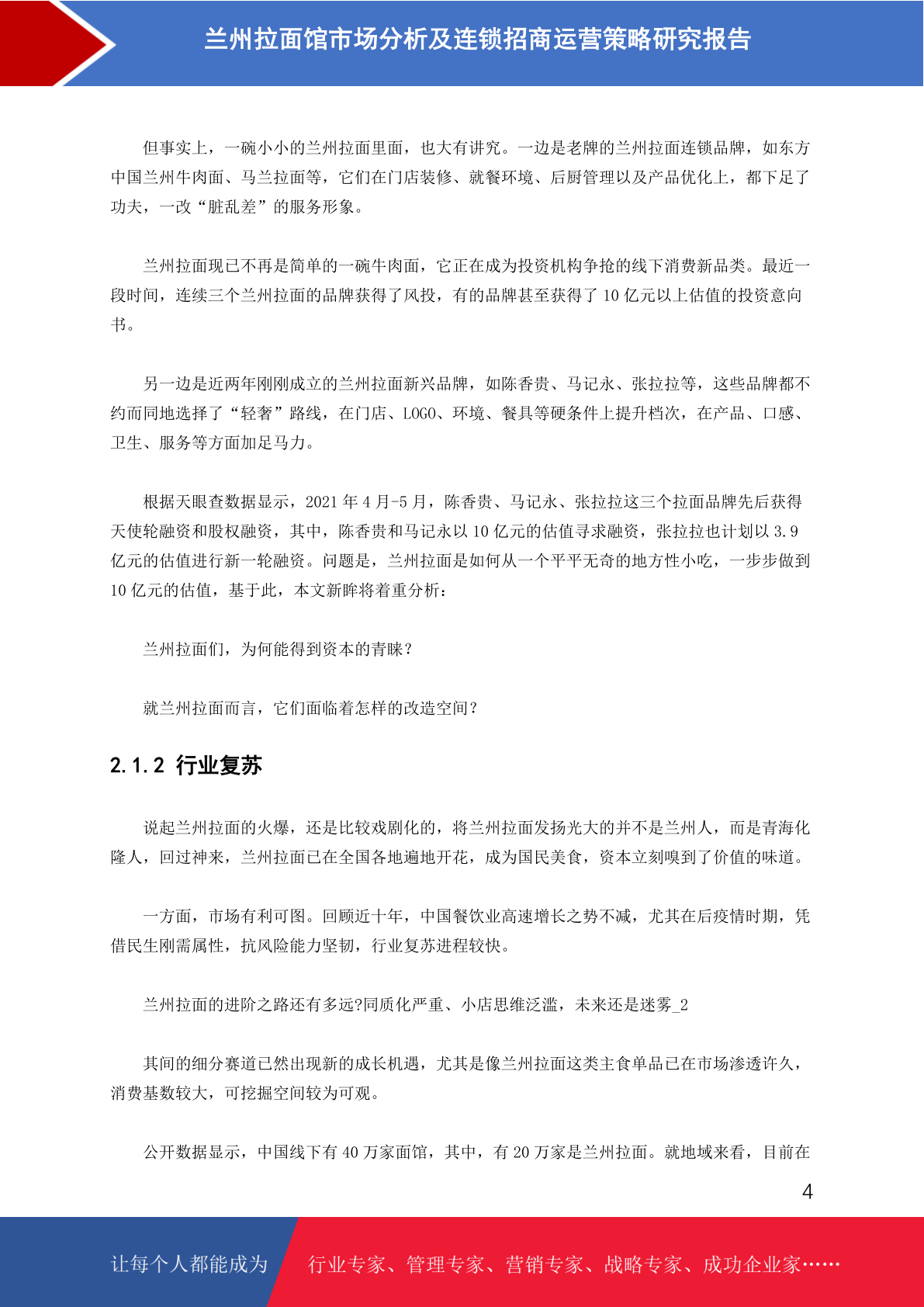 兰州拉面馆市场分析及连锁招商运营策略研究报告

但事实上，一碗小小的兰州拉面里面，也大有讲究。一边是老牌的兰州拉面连锁品牌，如东方中国兰州牛肉面、马兰拉面等，它们在门店装修、就餐环境、后厨管理以及产品优化上，都下足了功夫，一改“脏乱差”的服务形象。

兰州拉面现已不再是简单的一碗牛肉面，它正在成为投资机构争抢的线下消费新品类。最近一段时间，连续三个兰州拉面的品牌获得了风投，有的品牌甚至获得了 10 亿元以上估值的投资意向书。

另一边是近两年刚刚成立的兰州拉面新兴品牌，如陈香贵、马记永、张拉拉等，这些品牌都不约而同地选择了“轻奢”路线，在门店、LOGO、环境、餐具等硬条件上提升档次，在产品、口感、卫生、服务等方面加足马力。

根据天眼查数据显示，2021 年 4 月-5 月，陈香贵、马记永、张拉拉这三个拉面品牌先后获得天使轮融资和股权融资，其中，陈香贵和马记永以 10 亿元的估值寻求融资，张拉拉也计划以 3.9 亿元的估值进行新一轮融资。问题是，兰州拉面是如何从一个平平无奇的地方性小吃，一步步做到 10 亿元的估值，基于此，本文新眸将着重分析：

兰州拉面们，为何能得到资本的青睐？

就兰州拉面而言，它们面临着怎样的改造空间？

2.1.2 行业复苏

说起兰州拉面的火爆，还是比较戏剧化的，将兰州拉面发扬光大的并不是兰州人，而是青海化隆人，回过神来，兰州拉面已在全国各地遍地开花，成为国民美食，资本立刻嗅到了价值的味道。

一方面，市场有利可图。回顾近十年，中国餐饮业高速增长之势不减，尤其在后疫情时期，凭借民生刚需属性，抗风险能力坚韧，行业复苏进程较快。

兰州拉面的进阶之路还有多远?同质化严重、小店思维泛滥，未来还是迷雾_2

其间的细分赛道已然出现新的成长机遇，尤其是像兰州拉面这类主食单品已在市场渗透许久，消费基数较大，可挖掘空间较为可观。

公开数据显示，中国线下有 40 万家面馆，其中，有 20 万家是兰州拉面。就地域来看，目前在

4

让每个人都能成为

行业专家、管理专家、营销专家、战略专家、成功企业家……